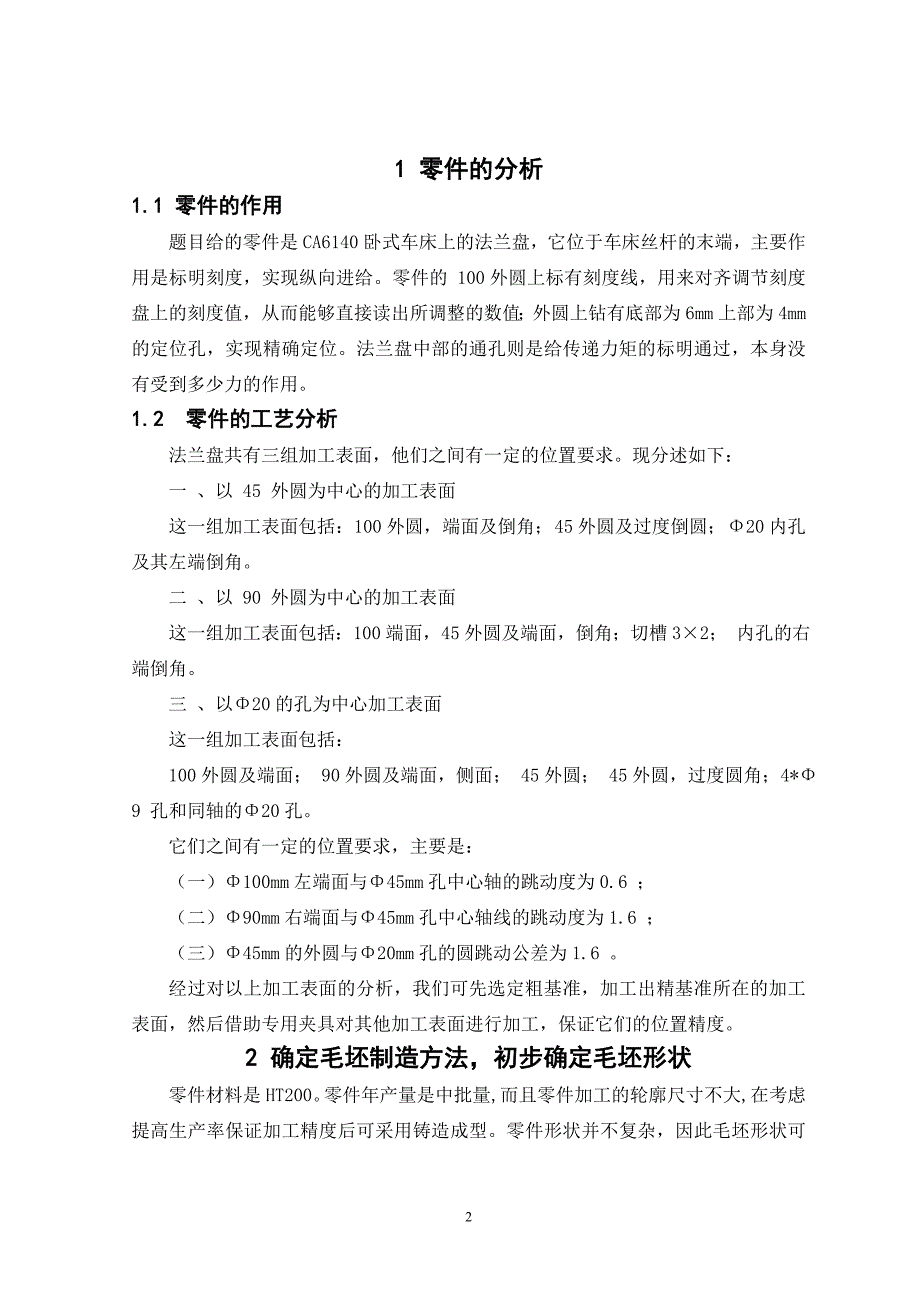 1 零件的分析

1.1 零件的作用

题目给的零件是 CA6140 卧式车床上的法兰盘，它位于车床丝杆的末端，主要作用是标明刻度，实现纵向进给。零件的 100 外圆上标有刻度线，用来对齐调节刻度盘上的刻度值，从而能够直接读出所调整的数值；外圆上钻有底部为 6mm 上部为 4mm 的定位孔，实现精确定位。法兰盘中部的通孔则是给传递力矩的标明通过，本身没有受到多少力的作用。

1.2 零件的工艺分析

法兰盘共有三组加工表面，他们之间有一定的位置要求。现分述如下：

一 、以 45 外圆为中心的加工表面

这一组加工表面包括：100 外圆，端面及倒角；45 外圆及过度倒圆；Φ20 内孔及其左端倒角。

二 、以 90 外圆为中心的加工表面

这一组加工表面包括：100 端面，45 外圆及端面，倒角；切槽 3×2； 内孔的右端倒角。

三 、以Φ20 的孔为中心加工表面

这一组加工表面包括：

100 外圆及端面； 90 外圆及端面，侧面； 45 外圆； 45 外圆，过度圆角；4*Φ9 孔和同轴的Φ20 孔。

它们之间有一定的位置要求，主要是：

（一）Φ100mm 左端面与Φ45mm 孔中心轴的跳动度为 0.6 ；

（二）Φ90mm 右端面与Φ45mm 孔中心轴线的跳动度为 1.6 ；

（三）Φ45mm 的外圆与Φ20mm 孔的圆跳动公差为 1.6 。

经过对以上加工表面的分析，我们可先选定粗基准，加工出精基准所在的加工表面，然后借助专用夹具对其他加工表面进行加工，保证它们的位置精度。

2 确定毛坯制造方法，初步确定毛坯形状

零件材料是 HT200。零件年产量是中批量，而且零件加工的轮廓尺寸不大，在考虑提高生产率保证加工精度后可采用铸造成型。零件形状并不复杂，因此毛坯形状可

2